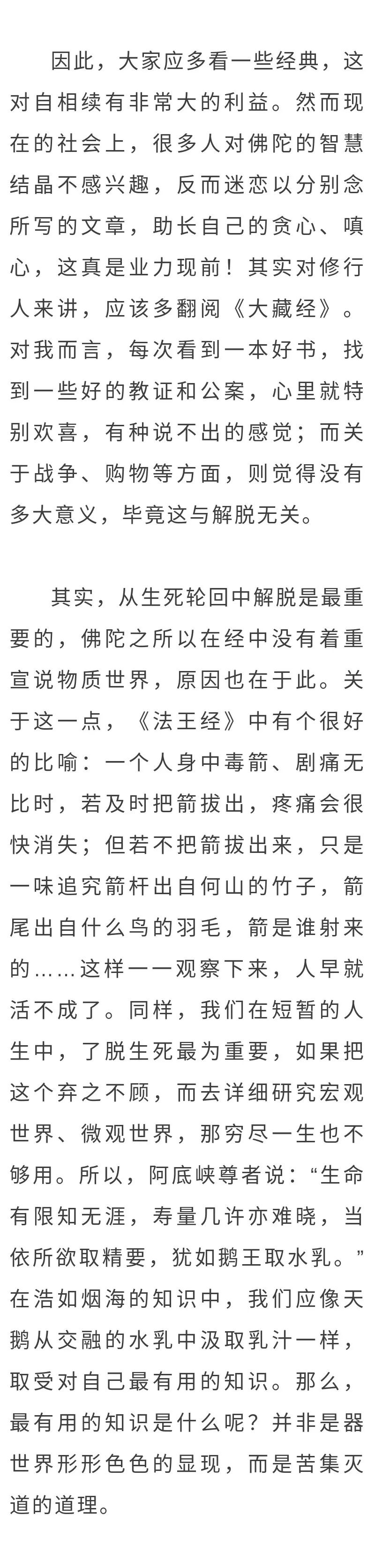 因此，大家应多看一些经典，这对自相续有非常大的利益。然而现在的社会上，很多人对佛陀的智慧结晶不感兴趣，反而迷恋以分别念所写的文章，助长自己的贪心、嗔心，这真是业力现前！其实对修行人来讲，应该多翻阅《大藏经》。对我而言，每次看到一本好书，找到一些好的教证和公案，心里就特别欢喜，有种说不出的感觉；而关于战争、购物等方面，则觉得没有多大意义，毕竟这与解脱无关。

其实，从生死轮回中解脱是最重要的，佛陀之所以在经中没有着重宣说物质世界，原因也在于此。关于这一点，《法王经》中有个很好的比喻：一个人身中毒箭、剧痛无比时，若及时把箭拔出，疼痛会很快消失；但若不把箭拔出来，只是一味追究箭杆出自何山的竹子，箭尾出自什么鸟的羽毛，箭是谁射来的……这样一一观察下来，人早就活不成了。同样，我们在短暂的人生中，了脱生死最为重要，如果把这个弃之不顾，而去详细研究宏观世界、微观世界，那穷尽一生也不够用。所以，阿底峡尊者说：“生命有限知无涯，寿量几许亦难晓，当依所欲取精要，犹如鹅王取水乳。”在浩如烟海的知识中，我们应像天鹅从交融的水乳中汲取乳汁一样，取受对自己最有用的知识。那么，最有用的知识是什么呢？并非是器世界形形色色的显现，而是苦集灭道的道理。